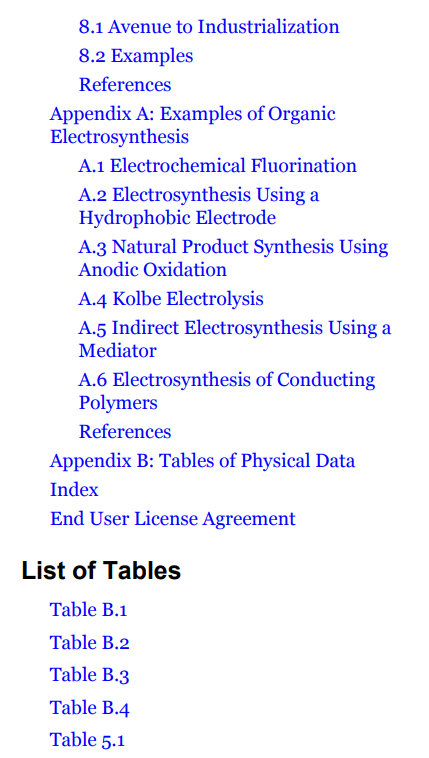 8.1 Avenue to Industrialization

8.2 Examples

References

Appendix A: Examples of Organic Electrosynthesis

A.1 Electrochemical Fluorination

A.2 Electrosynthesis Using a Hydrophobic Electrode

A.3 Natural Product Synthesis Using Anodic Oxidation

A.4 Kolbe Electrolysis

A.5 Indirect Electrosynthesis Using a Mediator

A.6 Electrosynthesis of Conducting Polymers

References

Appendix B: Tables of Physical Data

Index

End User License Agreement

List of Tables

Table B.1

Table B.2

Table B.3

Table B.4

Table 5.1